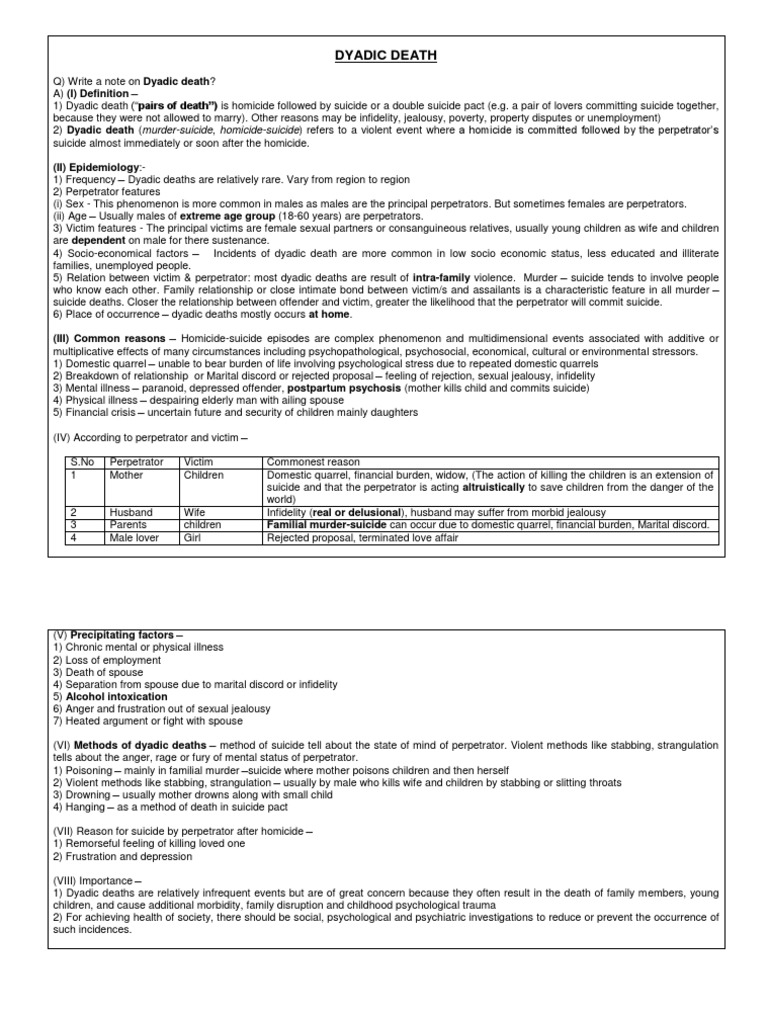 DYADIC DEATH

Q) Write a note on Dyadic death?
A) (I) Definition –
1) Dyadic death ("pairs of death") is homicide followed by suicide or a double suicide pact (e.g. a pair of lovers committing suicide together, because they were not allowed to marry). Other reasons may be infidelity, jealousy, poverty, property disputes or unemployment)
2) Dyadic death (murder-suicide, homicide-suicide) refers to a violent event where a homicide is committed followed by the perpetrator's suicide almost immediately or soon after the homicide.

(II) Epidemiology:-
1) Frequency – Dyadic deaths are relatively rare. Vary from region to region
2) Perpetrator features
(i) Sex - This phenomenon is more common in males as males are the principal perpetrators. But sometimes females are perpetrators.
(ii) Age – Usually males of extreme age group (18-60 years) are perpetrators.
3) Victim features - The principal victims are female sexual partners or consanguineous relatives, usually young children as wife and children are dependent on male for there sustenance.
4) Socio-economical factors – Incidents of dyadic death are more common in low socio economic status, less educated and illiterate families, unemployed people.
5) Relation between victim & perpetrator: most dyadic deaths are result of intra-family violence. Murder – suicide tends to involve people who know each other. Family relationship or close intimate bond between victim/s and assailants is a characteristic feature in all murder – suicide deaths. Closer the relationship between offender and victim, greater the likelihood that the perpetrator will commit suicide.
6) Place of occurrence – dyadic deaths mostly occurs at home.

(III) Common reasons – Homicide-suicide episodes are complex phenomenon and multidimensional events associated with additive or multiplicative effects of many circumstances including psychopathological, psychosocial, economical, cultural or environmental stressors.
1) Domestic quarrel – unable to bear burden of life involving psychological stress due to repeated domestic quarrels
2) Breakdown of relationship or Marital discord or rejected proposal – feeling of rejection, sexual jealousy, infidelity
3) Mental illness – paranoid, depressed offender, postpartum psychosis (mother kills child and commits suicide)
4) Physical illness – despairing elderly man with ailing spouse
5) Financial crisis – uncertain future and security of children mainly daughters

(IV) According to perpetrator and victim –

| S.No | Perpetrator | Victim | Commonest reason |
|---|---|---|---|
| 1 | Mother | Children | Domestic quarrel, financial burden, widow, (The action of killing the children is an extension of suicide and that the perpetrator is acting altruistically to save children from the danger of the world) |
| 2 | Husband | Wife | Infidelity (real or delusional), husband may suffer from morbid jealousy |
| 3 | Parents | children | Familial murder-suicide can occur due to domestic quarrel, financial burden, Marital discord. |
| 4 | Male lover | Girl | Rejected proposal, terminated love affair |

(V) Precipitating factors –
1) Chronic mental or physical illness
2) Loss of employment
3) Death of spouse
4) Separation from spouse due to marital discord or infidelity
5) Alcohol intoxication
6) Anger and frustration out of sexual jealousy
7) Heated argument or fight with spouse

(VI) Methods of dyadic deaths – method of suicide tell about the state of mind of perpetrator. Violent methods like stabbing, strangulation tells about the anger, rage or fury of mental status of perpetrator.
1) Poisoning – mainly in familial murder –suicide where mother poisons children and then herself
2) Violent methods like stabbing, strangulation – usually by male who kills wife and children by stabbing or slitting throats
3) Drowning – usually mother drowns along with small child
4) Hanging – as a method of death in suicide pact

(VII) Reason for suicide by perpetrator after homicide –
1) Remorseful feeling of killing loved one
2) Frustration and depression

(VIII) Importance –
1) Dyadic deaths are relatively infrequent events but are of great concern because they often result in the death of family members, young children, and cause additional morbidity, family disruption and childhood psychological trauma
2) For achieving health of society, there should be social, psychological and psychiatric investigations to reduce or prevent the occurrence of such incidences.